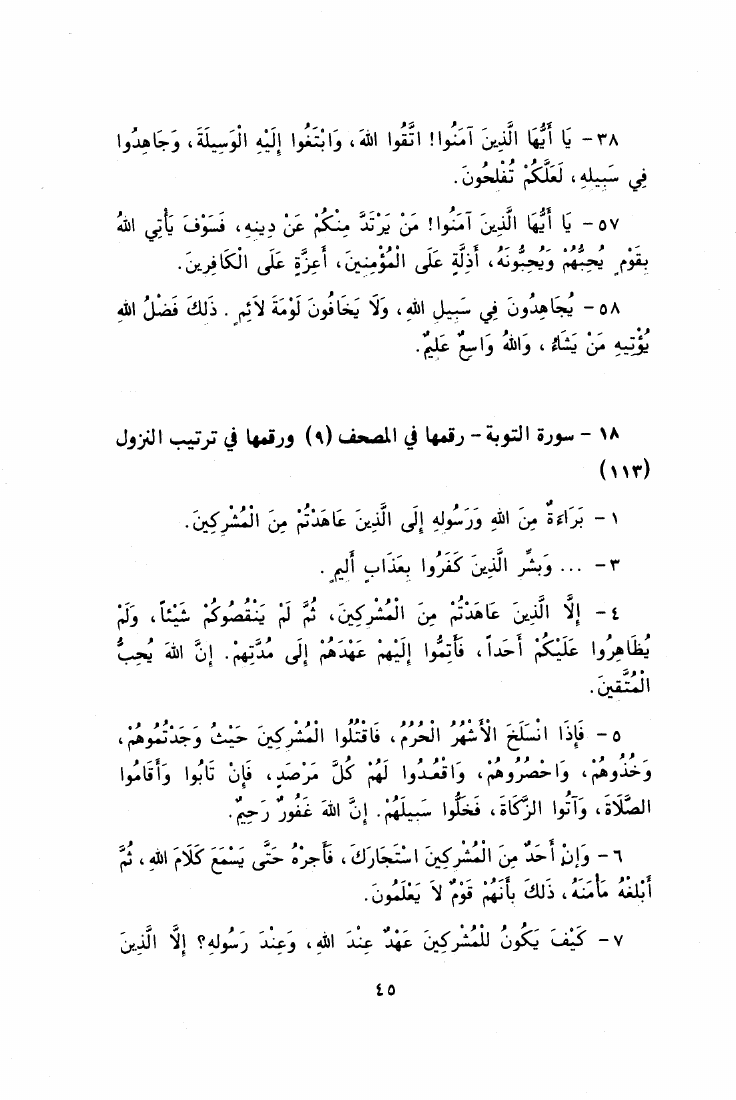 ٣٨ - يَا أَيُّهَا الَّذِينَ آمَنُوا! اتَّقُوا اللهَ، وَابْتَغُوا إِلَيْهِ الْوَسِيلَةَ، وَجَاهِدُوا فِي سَبِيلِهِ، لَعَلَّكُمْ تُفْلِحُونَ.

٥٧ - يَا أَيُّهَا الَّذِينَ آمَنُوا! مَنْ يَرْتَدَّ مِنْكُمْ عَنْ دِينِهِ، فَسَوْفَ يَأْتِي اللهُ بِقَوْمٍ يُحِبُّهُمْ وَيُحِبُّونَهُ، أَذِلَّةٍ عَلَى الْمُؤْمِنِينَ، أَعِزَّةٍ عَلَى الْكَافِرِينَ.

٥٨ - يُجَاهِدُونَ فِي سَبِيلِ اللهِ، وَلَا يَخَافُونَ لَوْمَةَ لَائِمٍ. ذَلِكَ فَضْلُ اللهِ يُؤْتِيهِ مَنْ يَشَاءُ، وَاللهُ وَاسِعٌ عَلِيمٌ.

١٨ - سورة التوبة - رقمها في المصحف (٩) ورقمها في ترتيب النزول (١١٣)

١ - بَرَاءَةٌ مِنَ اللهِ وَرَسُولِهِ إِلَى الَّذِينَ عَاهَدْتُمْ مِنَ الْمُشْرِكِينَ.

٣ - ... وَبَشِّرِ الَّذِينَ كَفَرُوا بِعَذَابٍ أَلِيمٍ.

٤ - إِلَّا الَّذِينَ عَاهَدْتُمْ مِنَ الْمُشْرِكِينَ، ثُمَّ لَمْ يَنْقُصُوكُمْ شَيْئاً، وَلَمْ يُظَاهِرُوا عَلَيْكُمْ أَحَداً، فَأَتِمُّوا إِلَيْهِمْ عَهْدَهُمْ إِلَى مُدَّتِهِمْ. إِنَّ اللهَ يُحِبُّ الْمُتَّقِينَ.

٥ - فَإِذَا انْسَلَخَ الْأَشْهُرُ الْحُرُمُ، فَاقْتُلُوا الْمُشْرِكِينَ حَيْثُ وَجَدْتُمُوهُمْ، وَخُذُوهُمْ، وَاحْصُرُوهُمْ، وَاقْعُدُوا لَهُمْ كُلَّ مَرْصَدٍ، فَإِنْ تَابُوا وَأَقَامُوا الصَّلَاةَ، وَآتَوُا الزَّكَاةَ، فَخَلُّوا سَبِيلَهُمْ. إِنَّ اللهَ غَفُورٌ رَحِيمٌ.

٦ - وَإِنْ أَحَدٌ مِنَ الْمُشْرِكِينَ اسْتَجَارَكَ، فَأَجِرْهُ حَتَّى يَسْمَعَ كَلَامَ اللهِ، ثُمَّ أَبْلِغْهُ مَأْمَنَهُ، ذَلِكَ بِأَنَّهُمْ قَوْمٌ لَا يَعْلَمُونَ.

٧ - كَيْفَ يَكُونُ لِلْمُشْرِكِينَ عَهْدٌ عِنْدَ اللهِ، وَعِنْدَ رَسُولِهِ؟ إِلَّا الَّذِينَ

٤٥